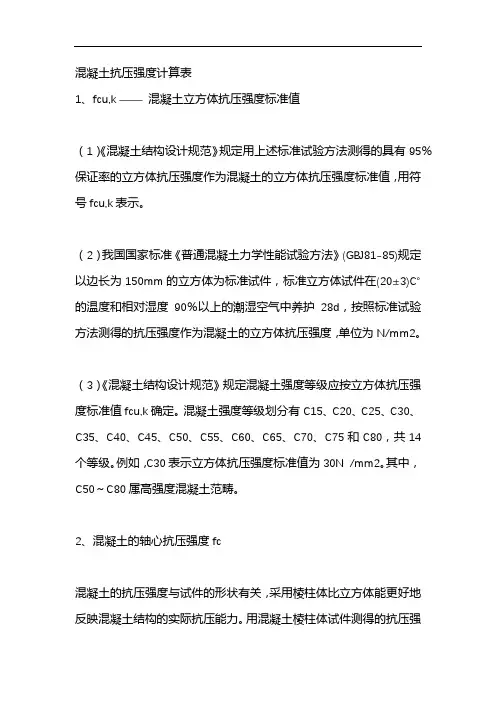 混凝土抗压强度计算表

1、fcu,k —— 混凝土立方体抗压强度标准值

（1）《混凝土结构设计规范》规定用上述标准试验方法测得的具有 95%保证率的立方体抗压强度作为混凝土的立方体抗压强度标准值，用符号 fcu,k 表示。

（2）我国国家标准《普通混凝土力学性能试验方法》(GBJ81-85)规定以边长为 150mm 的立方体为标准试件，标准立方体试件在(20±3)C°的温度和相对湿度 90%以上的潮湿空气中养护 28d，按照标准试验方法测得的抗压强度作为混凝土的立方体抗压强度，单位为 N/mm2。

（3）《混凝土结构设计规范》规定混凝土强度等级应按立方体抗压强度标准值 fcu,k 确定。混凝土强度等级划分有 C15、C20、C25、C30、C35、C40、C45、C50、C55、C60、C65、C70、C75 和 C80，共 14 个等级。例如，C30 表示立方体抗压强度标准值为 30N /mm2。其中，C50～C80 属高强度混凝土范畴。

2、混凝土的轴心抗压强度 fc

混凝土的抗压强度与试件的形状有关，采用棱柱体比立方体能更好地反映混凝土结构的实际抗压能力。用混凝土棱柱体试件测得的抗压强